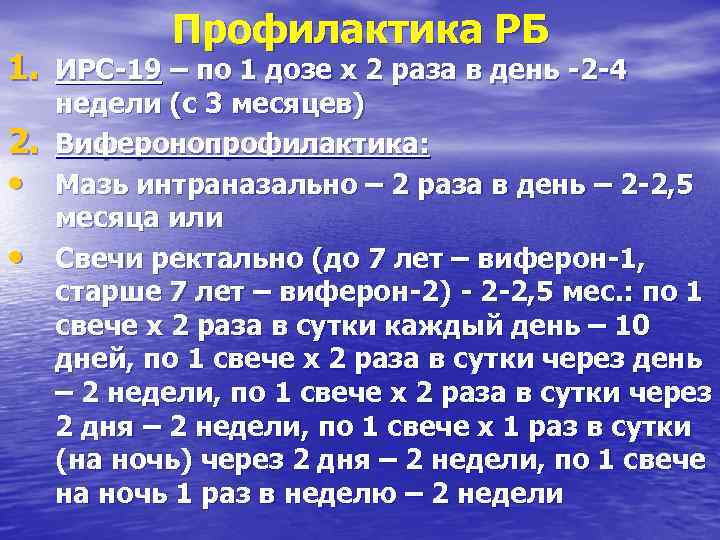 Профилактика РБ

1. ИРС-19 – по 1 дозе х 2 раза в день -2-4 недели (с 3 месяцев)

2. Виферонопрофилактика:

• Мазь интраназально – 2 раза в день – 2-2,5 месяца или

• Свечи ректально (до 7 лет – виферон-1, старше 7 лет – виферон-2) - 2-2,5 мес.: по 1 свече х 2 раза в сутки каждый день – 10 дней, по 1 свече х 2 раза в сутки через день – 2 недели, по 1 свече х 2 раза в сутки через 2 дня – 2 недели, по 1 свече х 1 раз в сутки (на ночь) через 2 дня – 2 недели, по 1 свече на ночь 1 раз в неделю – 2 недели